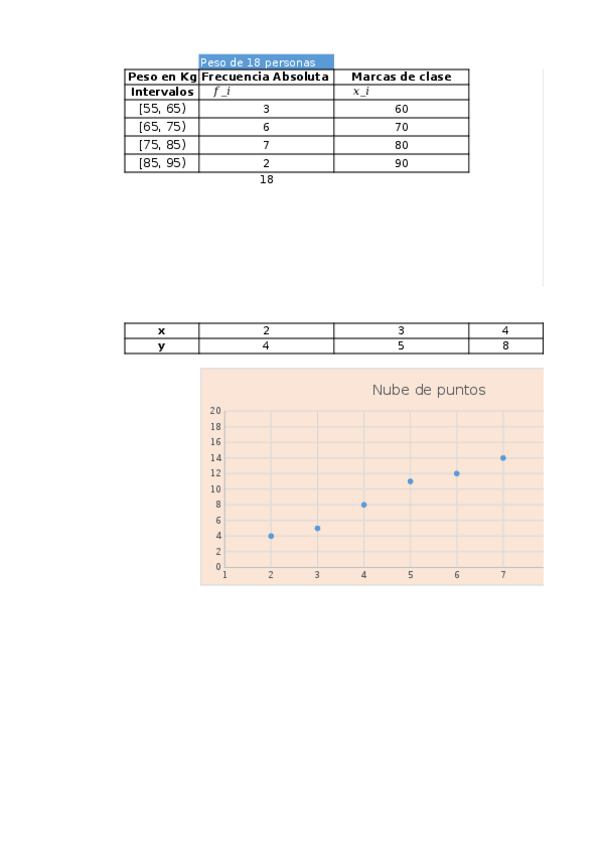 Peso de 18 personas

| Peso en Kg | Frecuencia Absoluta | Marcas de clase |
|---|---|---|
| Intervalos | $f\_i$ | $x\_i$ |
| [55, 65) | 3 | 60 |
| [65, 75) | 6 | 70 |
| [75, 85) | 7 | 80 |
| [85, 95) | 2 | 90 |
| | 18 | |

| x | 2 | 3 | 4 |
|---|---|---|---|
| y | 4 | 5 | 8 |

Nube de puntos

20
18
16
14
12
10
8
6
4
2
0
1 2 3 4 5 6 7